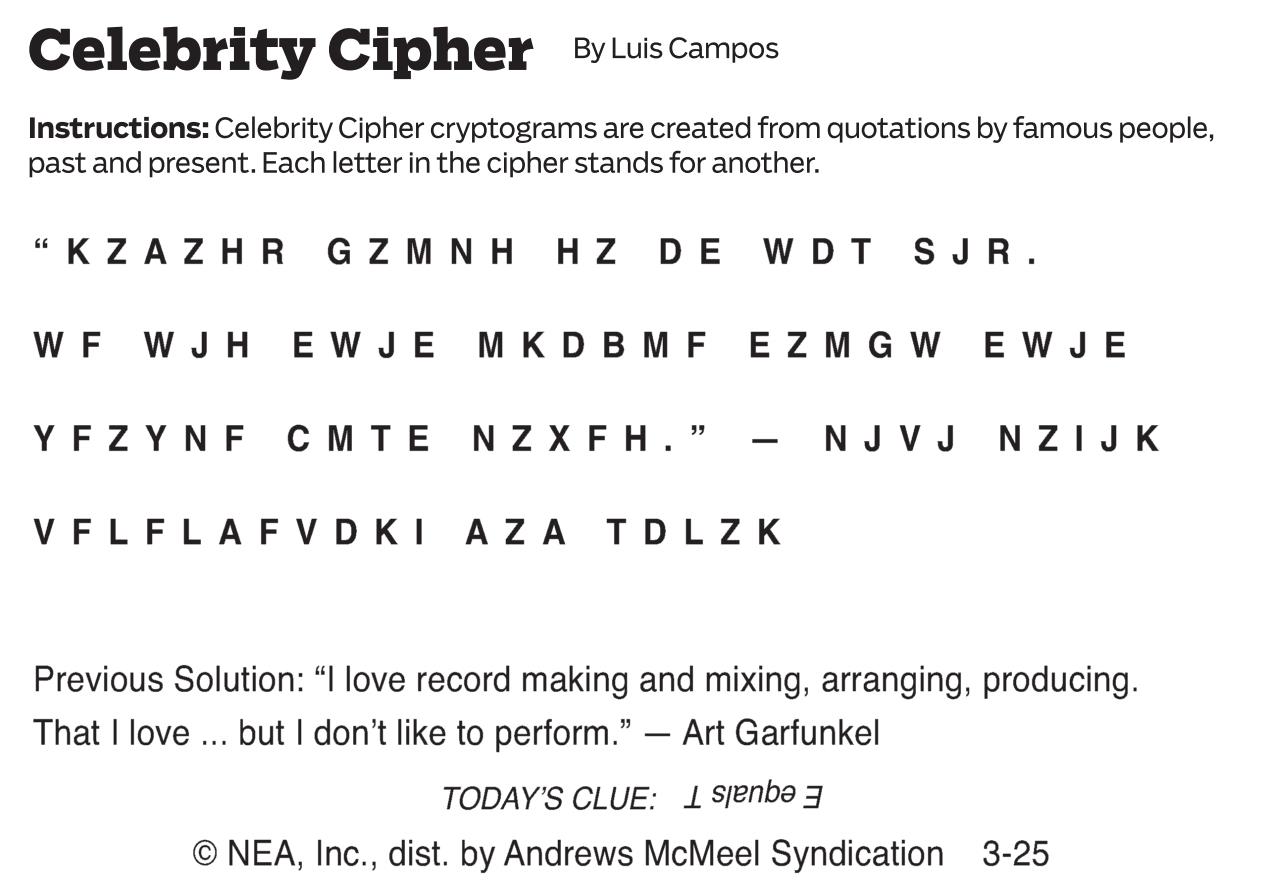 Celebrity Cipher By Luis Campos

Instructions: Celebrity Cipher cryptograms are created from quotations by famous people, past and present. Each letter in the cipher stands for another.

"KZAZHR GZMNH HZ DE WDT SJR. WF WJH EWJE MKDBMF EZMGW EWJE YFZYNF CMTE NZXFH." — NJVJ NZIJK VFLFLAFVDKI AZA TDLZK

Previous Solution: "I love record making and mixing, arranging, producing. That I love ... but I don't like to perform." — Art Garfunkel

TODAY'S CLUE: E equals T

© NEA, Inc., dist. by Andrews McMeel Syndication 3-25